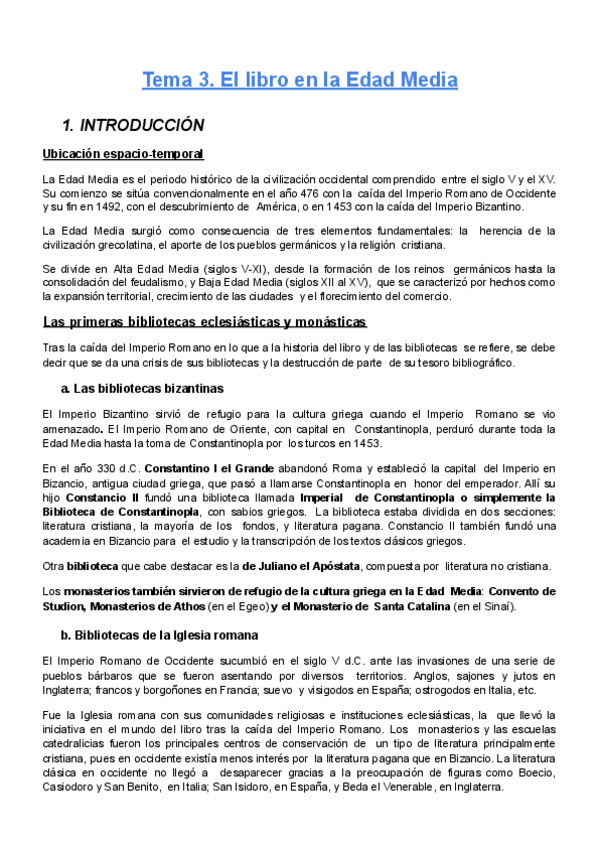 Tema 3. El libro en la Edad Media

1. INTRODUCCIÓN

Ubicación espacio-temporal

La Edad Media es el periodo histórico de la civilización occidental comprendido entre el siglo V y el XV. Su comienzo se sitúa convencionalmente en el año 476 con la caída del Imperio Romano de Occidente y su fin en 1492, con el descubrimiento de América, o en 1453 con la caída del Imperio Bizantino.

La Edad Media surgió como consecuencia de tres elementos fundamentales: la herencia de la civilización grecolatina, el aporte de los pueblos germánicos y la religión cristiana.

Se divide en Alta Edad Media (siglos V-XI), desde la formación de los reinos germánicos hasta la consolidación del feudalismo, y Baja Edad Media (siglos XII al XV), que se caracterizó por hechos como la expansión territorial, crecimiento de las ciudades y el florecimiento del comercio.

Las primeras bibliotecas eclesiásticas y monásticas

Tras la caída del Imperio Romano en lo que a la historia del libro y de las bibliotecas se refiere, se debe decir que se da una crisis de sus bibliotecas y la destrucción de parte de su tesoro bibliográfico.

a. Las bibliotecas bizantinas

El Imperio Bizantino sirvió de refugio para la cultura griega cuando el Imperio Romano se vio amenazado. El Imperio Romano de Oriente, con capital en Constantinopla, perduró durante toda la Edad Media hasta la toma de Constantinopla por los turcos en 1453.

En el año 330 d.C. Constantino I el Grande abandonó Roma y estableció la capital del Imperio en Bizancio, antigua ciudad griega, que pasó a llamarse Constantinopla en honor del emperador. Allí su hijo Constancio II fundó una biblioteca llamada Imperial de Constantinopla o simplemente la Biblioteca de Constantinopla, con sabios griegos. La biblioteca estaba dividida en dos secciones: literatura cristiana, la mayoría de los fondos, y literatura pagana. Constancio II también fundó una academia en Bizancio para el estudio y la transcripción de los textos clásicos griegos.

Otra biblioteca que cabe destacar es la de Juliano el Apóstata, compuesta por literatura no cristiana.

Los monasterios también sirvieron de refugio de la cultura griega en la Edad Media: Convento de Studion, Monasterios de Athos (en el Egeo) y el Monasterio de Santa Catalina (en el Sinaí).

b. Bibliotecas de la Iglesia romana

El Imperio Romano de Occidente sucumbió en el siglo V d.C. ante las invasiones de una serie de pueblos bárbaros que se fueron asentando por diversos territorios. Anglos, sajones y jutos en Inglaterra; francos y borgoñones en Francia; suevo y visigodos en España; ostrogodos en Italia, etc.

Fue la Iglesia romana con sus comunidades religiosas e instituciones eclesiásticas, la que llevó la iniciativa en el mundo del libro tras la caída del Imperio Romano. Los monasterios y las escuelas catedralicias fueron los principales centros de conservación de un tipo de literatura principalmente cristiana, pues en occidente existía menos interés por la literatura pagana que en Bizancio. La literatura clásica en occidente no llegó a desaparecer gracias a la preocupación de figuras como Boecio, Casiodoro y San Benito, en Italia; San Isidoro, en España, y Beda el Venerable, en Inglaterra.